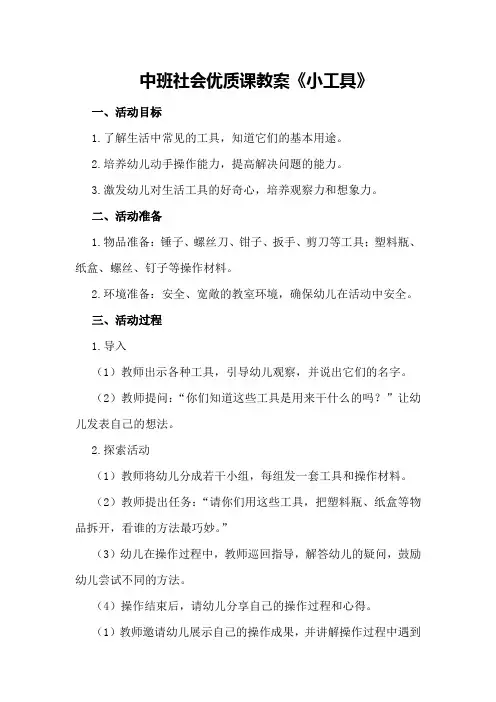 中班社会优质课教案《小工具》

一、活动目标

1.了解生活中常见的工具，知道它们的基本用途。

2.培养幼儿动手操作能力，提高解决问题的能力。

3.激发幼儿对生活工具的好奇心，培养观察力和想象力。

二、活动准备

1.物品准备：锤子、螺丝刀、钳子、扳手、剪刀等工具；塑料瓶、纸盒、螺丝、钉子等操作材料。

2.环境准备：安全、宽敞的教室环境，确保幼儿在活动中安全。

三、活动过程

1.导入

（1）教师出示各种工具，引导幼儿观察，并说出它们的名字。

（2）教师提问：“你们知道这些工具是用来干什么的吗？”让幼儿发表自己的想法。

2.探索活动

（1）教师将幼儿分成若干小组，每组发一套工具和操作材料。

（2）教师提出任务：“请你们用这些工具，把塑料瓶、纸盒等物品拆开，看谁的方法最巧妙。”

（3）幼儿在操作过程中，教师巡回指导，解答幼儿的疑问，鼓励幼儿尝试不同的方法。

（4）操作结束后，请幼儿分享自己的操作过程和心得。

（1）教师邀请幼儿展示自己的操作成果，并讲解操作过程中遇到